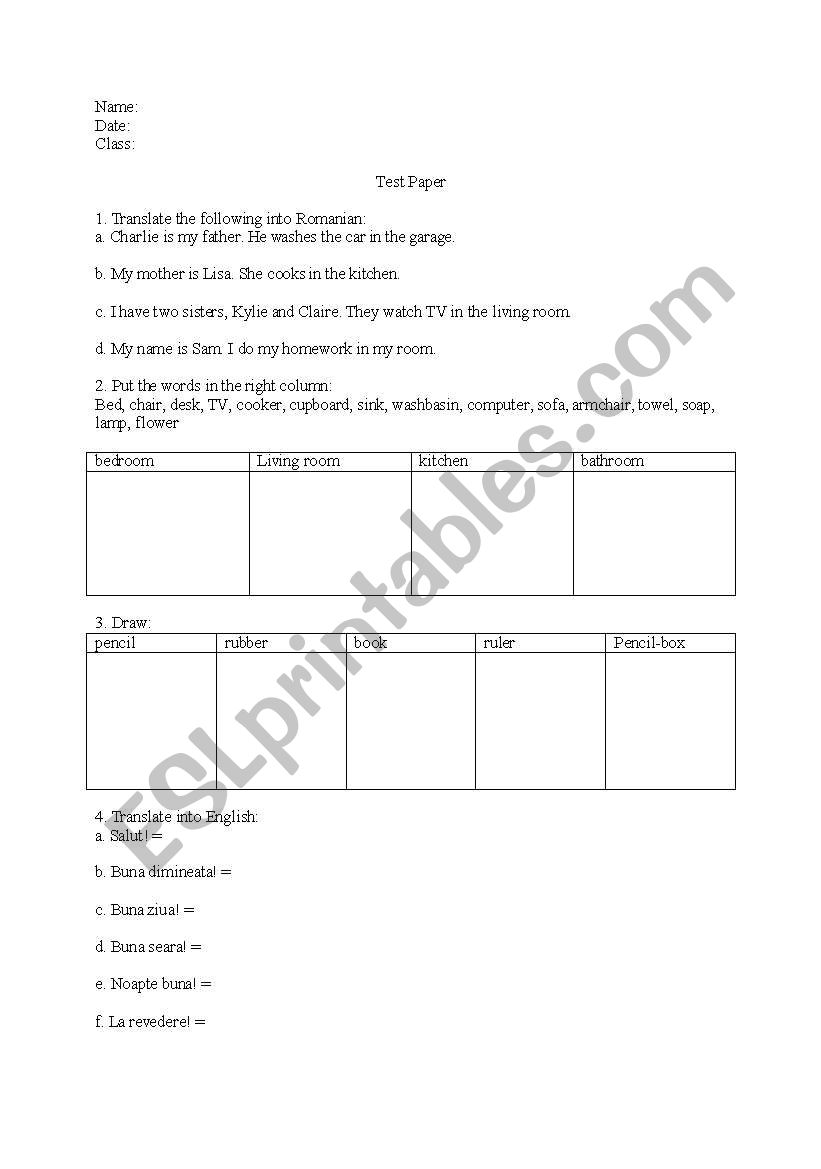 Name:
Date:
Class:

Test Paper

1. Translate the following into Romanian:
a. Charlie is my father. He washes the car in the garage.

b. My mother is Lisa. She cooks in the kitchen.

c. I have two sisters, Kylie and Claire. They watch TV in the living room.

d. My name is Sam. I do my homework in my room.

2. Put the words in the right column:
Bed, chair, desk, TV, cooker, cupboard, sink, washbasin, computer, sofa, armchair, towel, soap, lamp, flower

| bedroom | Living room | kitchen | bathroom |
|---|---|---|---|
| | | | |

3. Draw:

| pencil | rubber | book | ruler | Pencil-box |
|---|---|---|---|---|
| | | | | |

4. Translate into English:
a. Salut! =

b. Buna dimineata! =

c. Buna ziua! =

d. Buna seara! =

e. Noapte buna! =

f. La revedere! =

ESLprintables.com